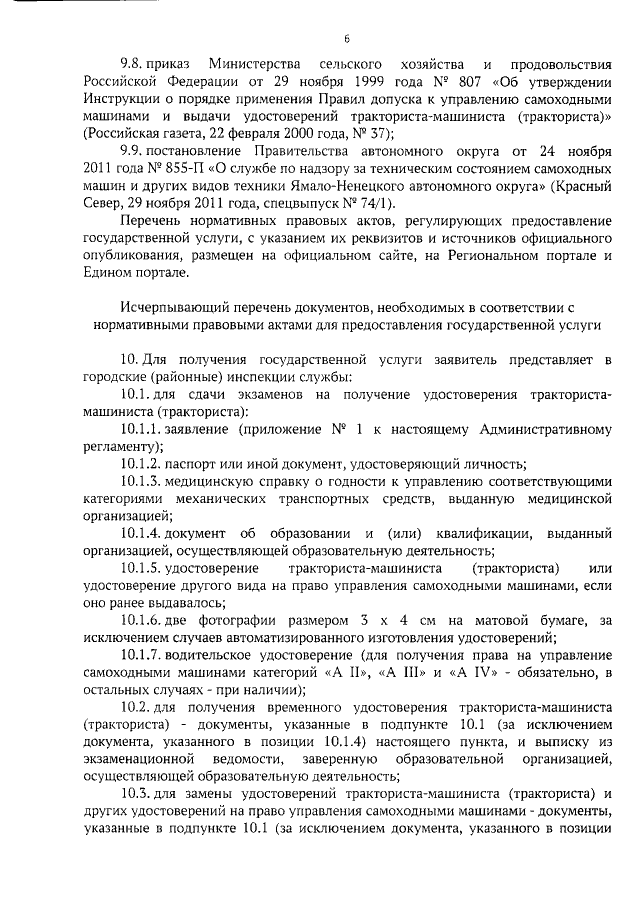 6

9.8. приказ Министерства сельского хозяйства и продовольствия Российской Федерации от 29 ноября 1999 года № 807 «Об утверждении Инструкции о порядке применения Правил допуска к управлению самоходными машинами и выдачи удостоверений тракториста-машиниста (тракториста)» (Российская газета, 22 февраля 2000 года, № 37);

9.9. постановление Правительства автономного округа от 24 ноября 2011 года № 855-П «О службе по надзору за техническим состоянием самоходных машин и других видов техники Ямало-Ненецкого автономного округа» (Красный Север, 29 ноября 2011 года, спецвыпуск № 74/1).

Перечень нормативных правовых актов, регулирующих предоставление государственной услуги, с указанием их реквизитов и источников официального опубликования, размещен на официальном сайте, на Региональном портале и Едином портале.

Исчерпывающий перечень документов, необходимых в соответствии с нормативными правовыми актами для предоставления государственной услуги

10. Для получения государственной услуги заявитель представляет в городские (районные) инспекции службы:

10.1. для сдачи экзаменов на получение удостоверения тракториста-машиниста (тракториста):

10.1.1. заявление (приложение № 1 к настоящему Административному регламенту);

10.1.2. паспорт или иной документ, удостоверяющий личность;

10.1.3. медицинскую справку о годности к управлению соответствующими категориями механических транспортных средств, выданную медицинской организацией;

10.1.4. документ об образовании и (или) квалификации, выданный организацией, осуществляющей образовательную деятельность;

10.1.5. удостоверение тракториста-машиниста (тракториста) или удостоверение другого вида на право управления самоходными машинами, если оно ранее выдавалось;

10.1.6. две фотографии размером 3 х 4 см на матовой бумаге, за исключением случаев автоматизированного изготовления удостоверений;

10.1.7. водительское удостоверение (для получения права на управление самоходными машинами категорий «А II», «А III» и «А IV» - обязательно, в остальных случаях - при наличии);

10.2. для получения временного удостоверения тракториста-машиниста (тракториста) - документы, указанные в подпункте 10.1 (за исключением документа, указанного в позиции 10.1.4) настоящего пункта, и выписку из экзаменационной ведомости, заверенную образовательной организацией, осуществляющей образовательную деятельность;

10.3. для замены удостоверений тракториста-машиниста (тракториста) и других удостоверений на право управления самоходными машинами - документы, указанные в подпункте 10.1 (за исключением документа, указанного в позиции